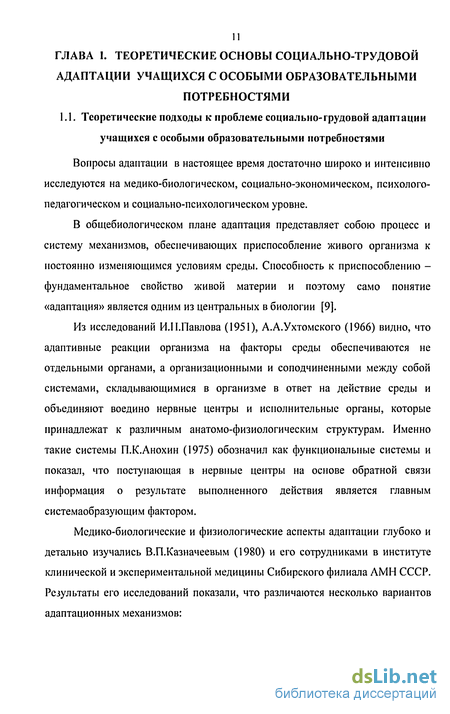 11

ГЛАВА I. ТЕОРЕТИЧЕСКИЕ ОСНОВЫ СОЦИАЛЬНО-ТРУДОВОЙ АДАПТАЦИИ УЧАЩИХСЯ С ОСОБЫМИ ОБРАЗОВАТЕЛЬНЫМИ ПОТРЕБНОСТЯМИ

1.1. Теоретические подходы к проблеме социально-грудовой адаптации учащихся с особыми образовательными потребностями

Вопросы адаптации в настоящее время достаточно широко и интенсивно исследуются на медико-биологическом, социально-экономическом, психолого-педагогическом и социально-психологическом уровне.

В общебиологическом плане адаптация представляет собою процесс и систему механизмов, обеспечивающих приспособление живого организма к постоянно изменяющимся условиям среды. Способность к приспособлению – фундаментальное свойство живой материи и поэтому само понятие «адаптация» является одним из центральных в биологии [9].

Из исследований И.П.Павлова (1951), А.А.Ухтомского (1966) видно, что адаптивные реакции организма на факторы среды обеспечиваются не отдельными органами, а организационными и соподчиненными между собой системами, складывающимися в организме в ответ на действие среды и объединяют воедино нервные центры и исполнительные органы, которые принадлежат к различным анатомо-физиологическим структурам. Именно такие системы П.К.Анохин (1975) обозначил как функциональные системы и показал, что поступающая в нервные центры на основе обратной связи информация о результате выполненного действия является главным системаобразующим фактором.

Медико-биологические и физиологические аспекты адаптации глубоко и детально изучались В.П.Казначеевым (1980) и его сотрудниками в институте клинической и экспериментальной медицины Сибирского филиала АМН СССР. Результаты его исследований показали, что различаются несколько вариантов адаптационных механизмов:

dsLib.net
библиотека диссертаций